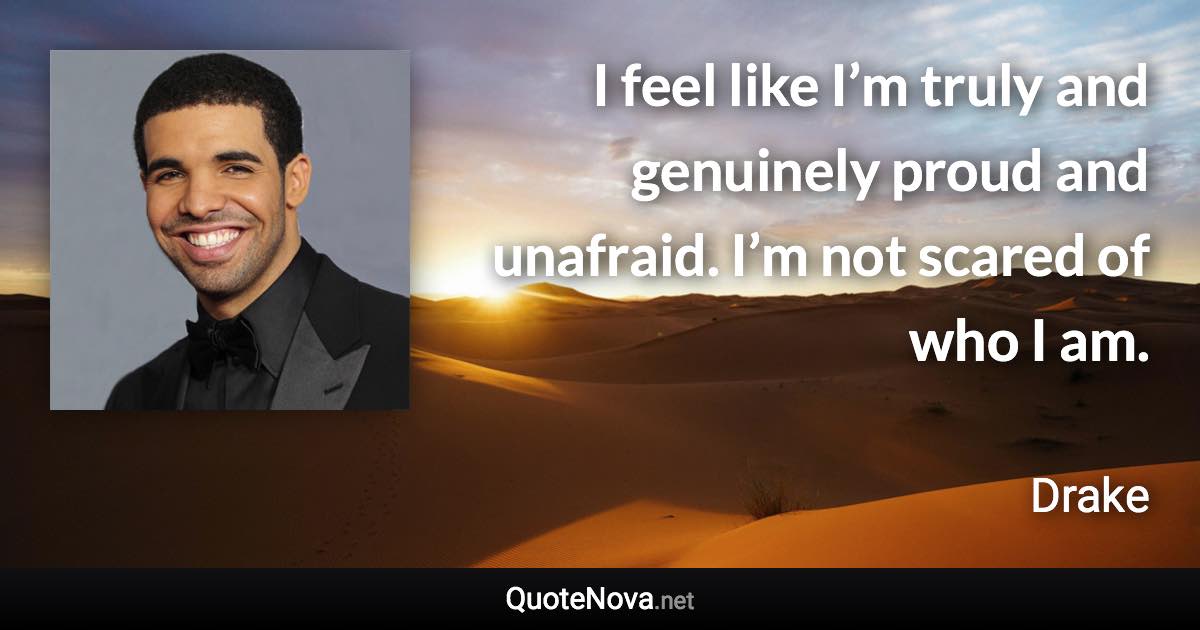 I feel like I’m truly and genuinely proud and unafraid. I’m not scared of who I am.

Drake

QuoteNova.net